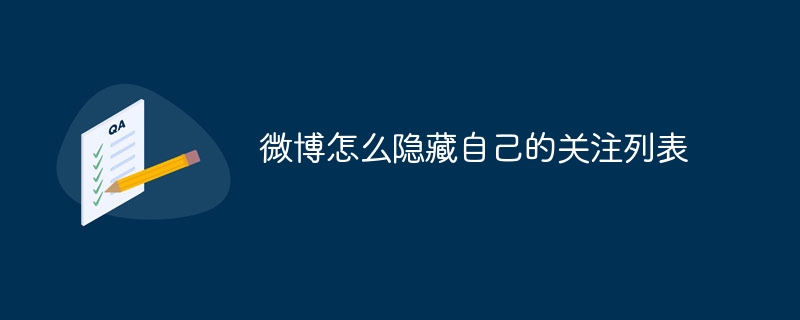 QA

微博怎么隐藏自己的关注列表